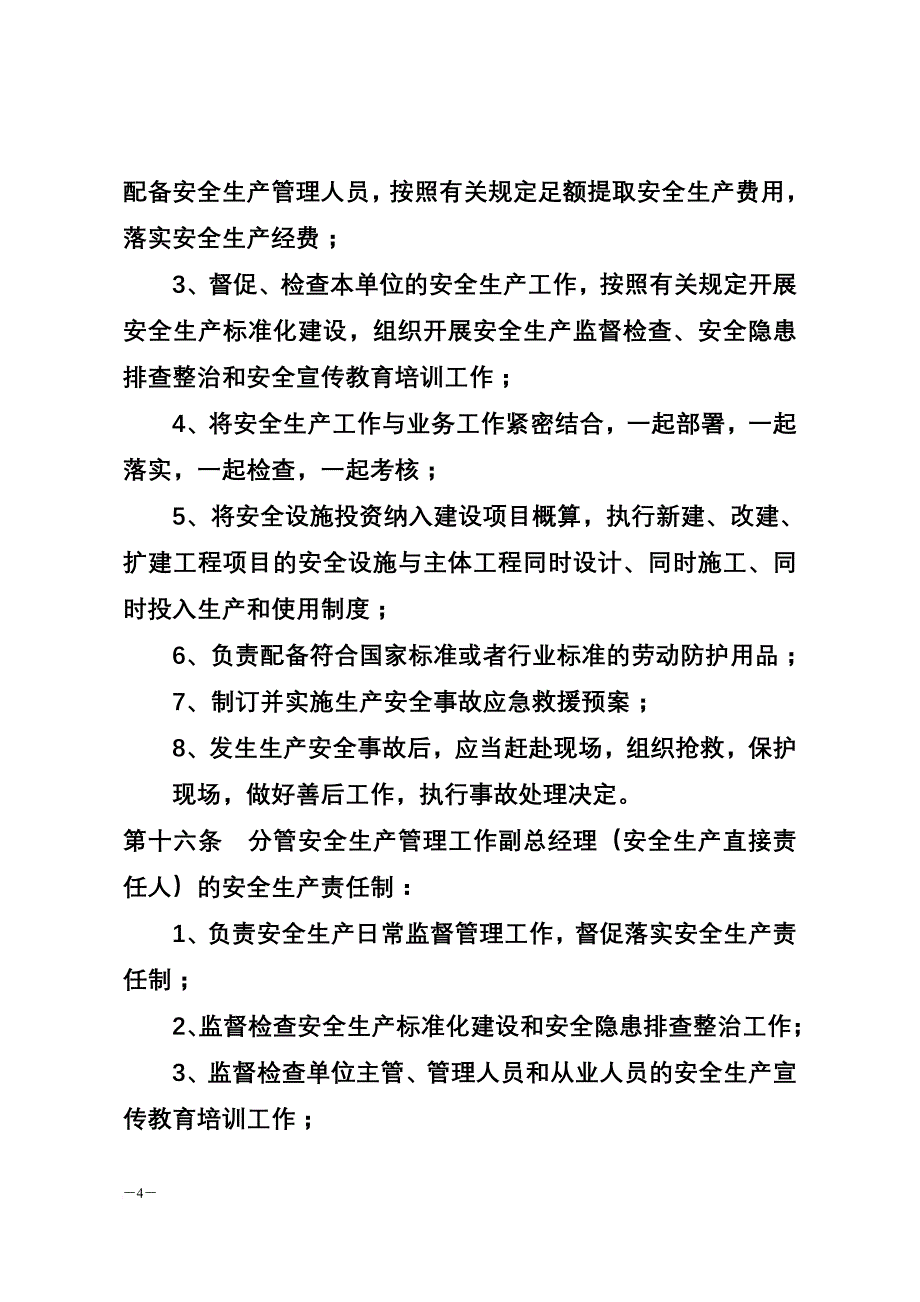 配备安全生产管理人员，按照有关规定足额提取安全生产费用，落实安全生产经费；

3、督促、检查本单位的安全生产工作，按照有关规定开展安全生产标准化建设，组织开展安全生产监督检查、安全隐患排查整治和安全宣传教育培训工作；

4、将安全生产工作与业务工作紧密结合，一起部署，一起落实，一起检查，一起考核；

5、将安全设施投资纳入建设项目概算，执行新建、改建、扩建工程项目的安全设施与主体工程同时设计、同时施工、同时投入生产和使用制度；

6、负责配备符合国家标准或者行业标准的劳动防护用品；

7、制订并实施生产安全事故应急救援预案；

8、发生生产安全事故后，应当赶赴现场，组织抢救，保护现场，做好善后工作，执行事故处理决定。

第十六条　分管安全生产管理工作副总经理（安全生产直接责任人）的安全生产责任制：

1、负责安全生产日常监督管理工作，督促落实安全生产责任制；

2、监督检查安全生产标准化建设和安全隐患排查整治工作；

3、监督检查单位主管、管理人员和从业人员的安全生产宣传教育培训工作；

—4—